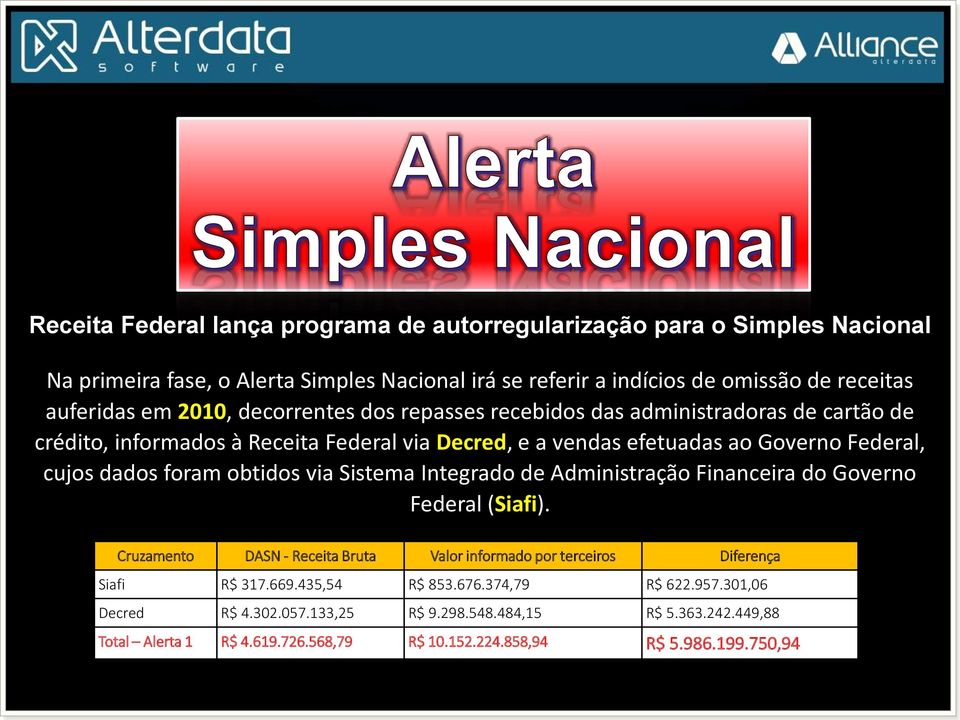 Alterdata software

Alliance alterdata

Alerta
Simples Nacional

Receita Federal lança programa de autorregularização para o Simples Nacional

Na primeira fase, o Alerta Simples Nacional irá se referir a indícios de omissão de receitas auferidas em 2010, decorrentes dos repasses recebidos das administradoras de cartão de crédito, informados à Receita Federal via Decred, e a vendas efetuadas ao Governo Federal, cujos dados foram obtidos via Sistema Integrado de Administração Financeira do Governo Federal (Siafi).

| Cruzamento | DASN - Receita Bruta | Valor informado por terceiros | Diferença |
|---|---|---|---|
| Siafi | R$ 317.669.435,54 | R$ 853.676.374,79 | R$ 622.957.301,06 |
| Decred | R$ 4.302.057.133,25 | R$ 9.298.548.484,15 | R$ 5.363.242.449,88 |
| Total – Alerta 1 | R$ 4.619.726.568,79 | R$ 10.152.224.858,94 | R$ 5.986.199.750,94 |